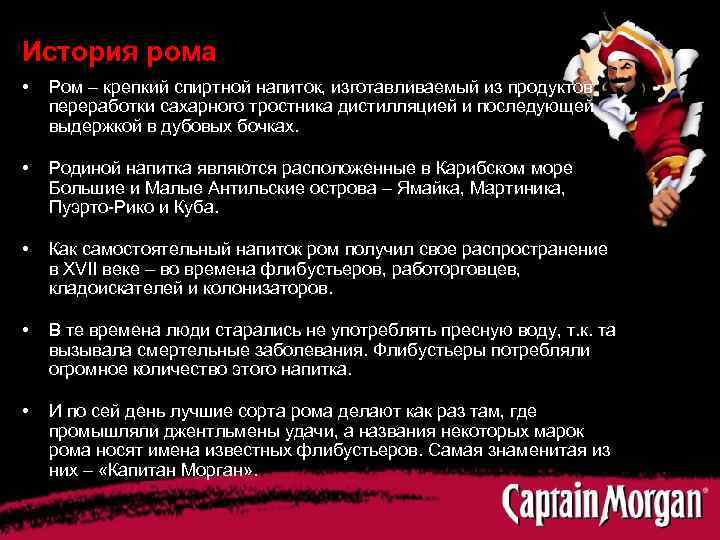 История рома

• Ром – крепкий спиртной напиток, изготавливаемый из продуктов переработки сахарного тростника дистилляцией и последующей выдержкой в дубовых бочках.

• Родиной напитка являются расположенные в Карибском море Большие и Малые Антильские острова – Ямайка, Мартиника, Пуэрто-Рико и Куба.

• Как самостоятельный напиток ром получил свое распространение в XVII веке – во времена флибустьеров, работорговцев, кладоискателей и колонизаторов.

• В те времена люди старались не употреблять пресную воду, т.к. та вызывала смертельные заболевания. Флибустьеры потребляли огромное количество этого напитка.

• И по сей день лучшие сорта рома делают как раз там, где промышляли джентльмены удачи, а названия некоторых марок рома носят имена известных флибустьеров. Самая знаменитая из них – «Капитан Морган».

Captain Morgan